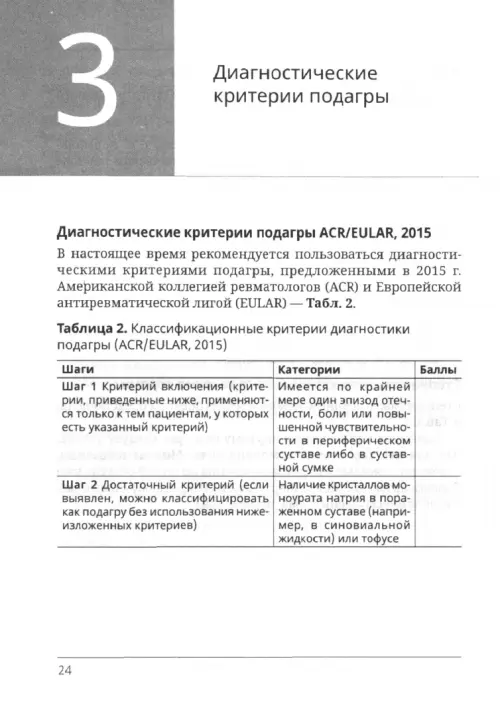 3

Диагностические критерии подагры

Диагностические критерии подагры ACR/EULAR, 2015

В настоящее время рекомендуется пользоваться диагностическими критериями подагры, предложенными в 2015 г. Американской коллегией ревматологов (ACR) и Европейской антиревматической лигой (EULAR) — Табл. 2.

Таблица 2. Классификационные критерии диагностики подагры (ACR/EULAR, 2015)

| Шаги | Категории | Баллы |
|---|---|---|
| Шаг 1 Критерий включения (критерии, приведенные ниже, применяются только к тем пациентам, у которых есть указанный критерий) | Имеется по крайней мере один эпизод отечности, боли или повышенной чувствительности в периферическом суставе либо в суставной сумке | |
| Шаг 2 Достаточный критерий (если выявлен, можно классифицировать как подагру без использования нижеизложенных критериев) | Наличие кристаллов моноурата натрия в пораженном суставе (например, в синовиальной жидкости) или тофусе | |

24